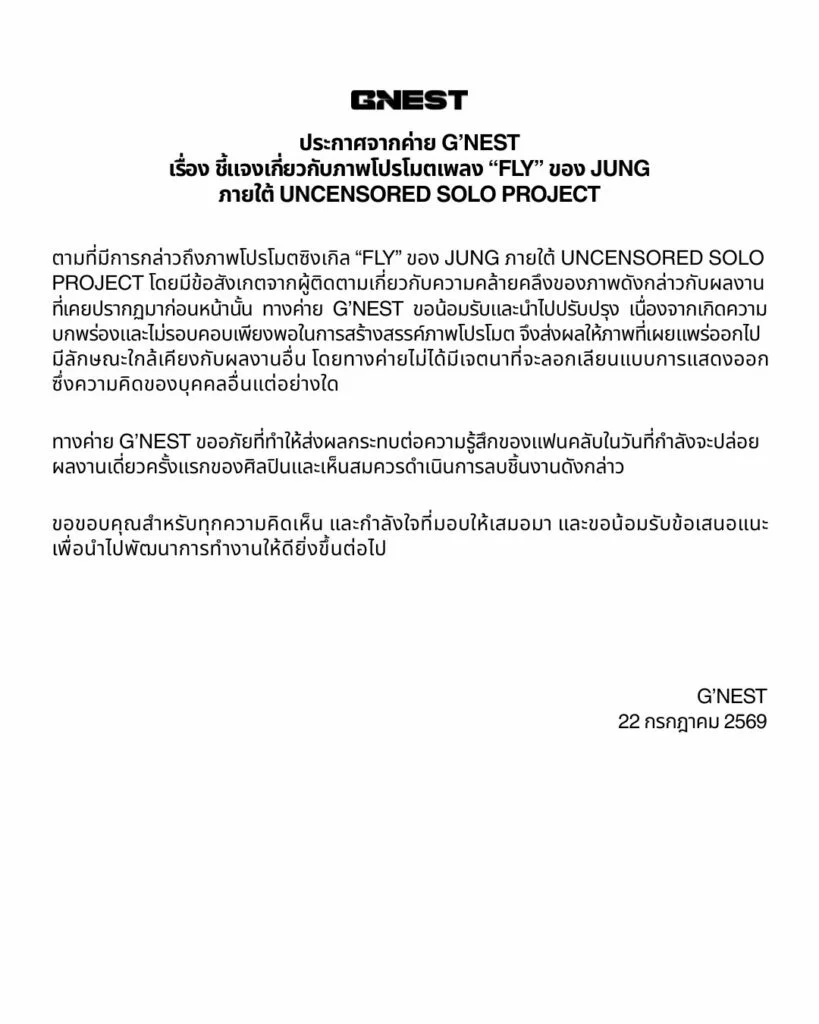 G'NEST

ประกาศจากค่าย G'NEST
เรื่อง ชี้แจงเกี่ยวกับภาพโปรโมตเพลง "FLY" ของ JUNG
ภายใต้ UNCENSORED SOLO PROJECT

ตามที่มีการกล่าวถึงภาพโปรโมตซิงเกิล "FLY" ของ JUNG ภายใต้ UNCENSORED SOLO PROJECT โดยมีข้อสังเกตจากผู้ติดตามเกี่ยวกับความคล้ายคลึงของภาพดังกล่าวกับผลงานที่เคยปรากฏมาก่อนหน้านั้น ทางค่าย G'NEST ขอน้อมรับและนำไปปรับปรุง เนื่องจากเกิดความบกพร่องและไม่รอบคอบเพียงพอในการสร้างสรรค์ภาพโปรโมต จึงส่งผลให้ภาพที่เผยแพร่ออกไปมีลักษณะใกล้เคียงกับผลงานอื่น โดยทางค่ายไม่ได้มีเจตนาที่จะลอกเลียนแบบการแสดงออกซึ่งความคิดของบุคคลอื่นแต่อย่างใด

ทางค่าย G'NEST ขออภัยที่ทำให้ส่งผลกระทบต่อความรู้สึกของแฟนคลับในวันที่กำลังจะปล่อยผลงานเดี่ยวครั้งแรกของศิลปินและเห็นสมควรดำเนินการลบชิ้นงานดังกล่าว

ขอขอบคุณสำหรับทุกความคิดเห็น และกำลังใจที่มอบให้เสมอมา และขอน้อมรับข้อเสนอแนะเพื่อนำไปพัฒนาการทำงานให้ดียิ่งขึ้นต่อไป

G'NEST
22 กรกฎาคม 2569